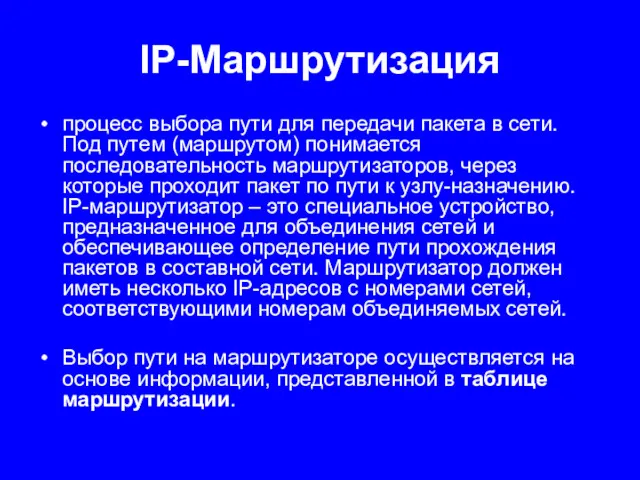 IP-Маршрутизация

• процесс выбора пути для передачи пакета в сети. Под путем (маршрутом) понимается последовательность маршрутизаторов, через которые проходит пакет по пути к узлу-назначению. IP-маршрутизатор – это специальное устройство, предназначенное для объединения сетей и обеспечивающее определение пути прохождения пакетов в составной сети. Маршрутизатор должен иметь несколько IP-адресов с номерами сетей, соответствующими номерам объединяемых сетей.

• Выбор пути на маршрутизаторе осуществляется на основе информации, представленной в таблице маршрутизации.